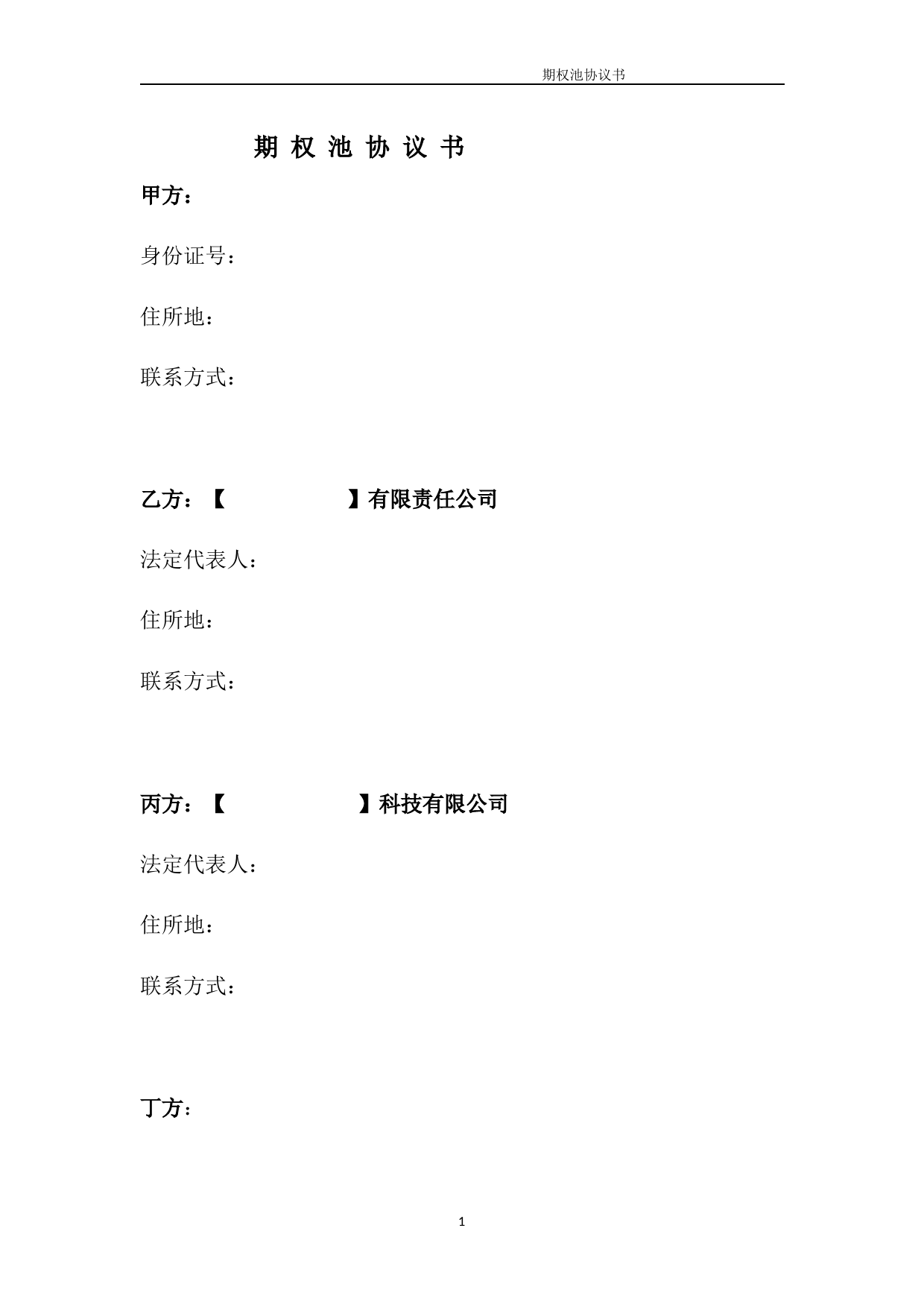 期权池协议书

期 权 池 协 议 书

甲方：

身份证号：

住所地：

联系方式：

乙方：【　　　　　　】有限责任公司

法定代表人：

住所地：

联系方式：

丙方：【　　　　　　】科技有限公司

法定代表人：

住所地：

联系方式：

丁方：

1